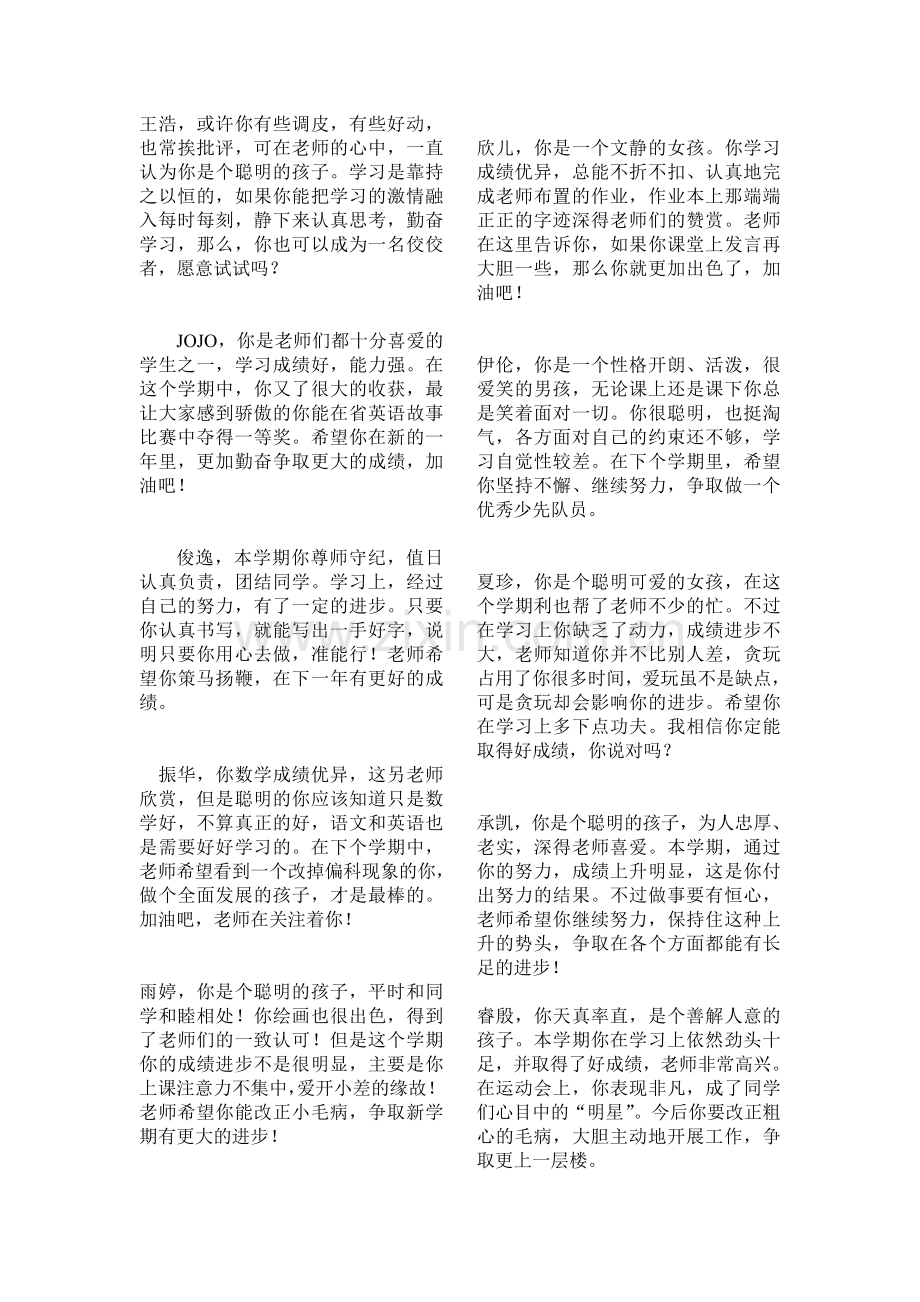 王浩，或许你有些调皮，有些好动，也常挨批评，可在老师的心中，一直认为你是个聪明的孩子。学习是靠持之以恒的，如果你能把学习的激情融入每时每刻，静下来认真思考，勤奋学习，那么，你也可以成为一名佼佼者，愿意试试吗？

JOJO，你是老师们都十分喜爱的学生之一，学习成绩好，能力强。在这个学期中，你又了很大的收获，最让大家感到骄傲的你能在省英语故事比赛中夺得一等奖。希望你在新的一年里，更加勤奋争取更大的成绩，加油吧！

俊逸，本学期你尊师守纪，值日认真负责，团结同学。学习上，经过自己的努力，有了一定的进步。只要你认真书写，就能写出一手好字，说明只要你用心去做，准能行！老师希望你策马扬鞭，在下一年有更好的成绩。

振华，你数学成绩优异，这另老师欣赏，但是聪明的你应该知道只是数学好，不算真正的好，语文和英语也是需要好好学习的。在下个学期中，老师希望看到一个改掉偏科现象的你，做个全面发展的孩子，才是最棒的。加油吧，老师在关注着你！

雨婷，你是个聪明的孩子，平时和同学和睦相处！你绘画也很出色，得到了老师们的一致认可！但是这个学期你的成绩进步不是很明显，主要是你上课注意力不集中，爱开小差的缘故！老师希望你能改正小毛病，争取新学期有更大的进步！

欣儿，你是一个文静的女孩。你学习成绩优异，总能不折不扣、认真地完成老师布置的作业，作业本上那端端正正的字迹深得老师们的赞赏。老师在这里告诉你，如果你课堂上发言再大胆一些，那么你就更加出色了，加油吧！

伊伦，你是一个性格开朗、活泼，很爱笑的男孩，无论课上还是课下你总是笑着面对一切。你很聪明，也挺淘气，各方面对自己的约束还不够，学习自觉性较差。在下个学期里，希望你坚持不懈、继续努力，争取做一个优秀少先队员。

夏珍，你是个聪明可爱的女孩，在这个学期利也帮了老师不少的忙。不过在学习上你缺乏了动力，成绩进步不大，老师知道你并不比别人差，贪玩占用了你很多时间，爱玩虽不是缺点，可是贪玩却会影响你的进步。希望你在学习上多下点功夫。我相信你定能取得好成绩，你说对吗？

承凯，你是个聪明的孩子，为人忠厚、老实，深得老师喜爱。本学期，通过你的努力，成绩上升明显，这是你付出努力的结果。不过做事要有恒心，老师希望你继续努力，保持住这种上升的势头，争取在各个方面都能有长足的进步！

睿殷，你天真率直，是个善解人意的孩子。本学期你在学习上依然劲头十足，并取得了好成绩，老师非常高兴。在运动会上，你表现非凡，成了同学们心目中的“明星”。今后你要改正粗心的毛病，大胆主动地开展工作，争取更上一层楼。